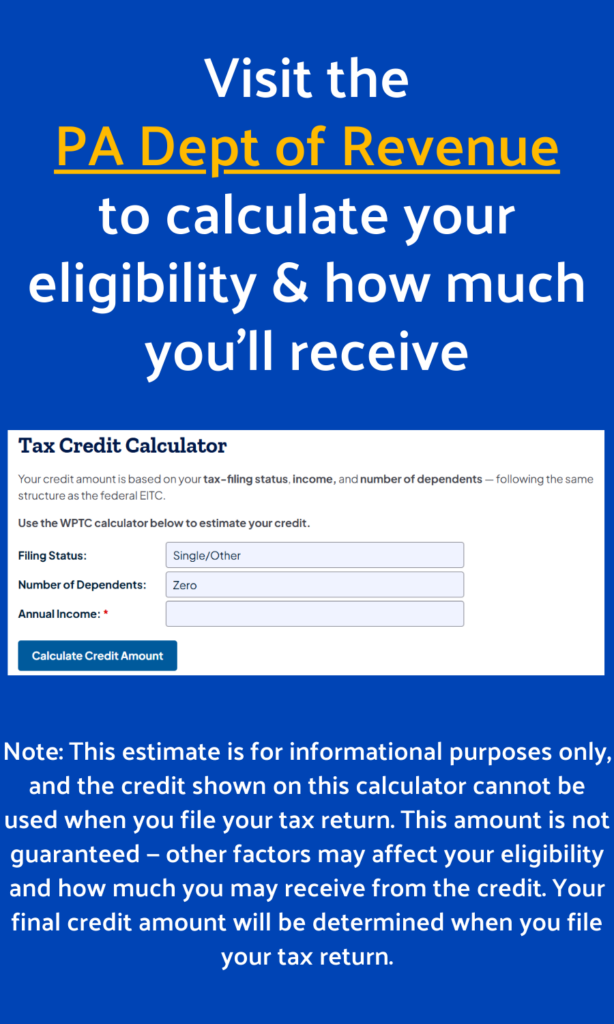 Visit the
PA Dept of Revenue
to calculate your eligibility & how much you'll receive

Tax Credit Calculator

Your credit amount is based on your tax-filing status, income, and number of dependents — following the same structure as the federal EITC.

Use the WPTC calculator below to estimate your credit.

Filing Status: Single/Other
Number of Dependents: Zero
Annual Income: *

Calculate Credit Amount

Note: This estimate is for informational purposes only, and the credit shown on this calculator cannot be used when you file your tax return. This amount is not guaranteed – other factors may affect your eligibility and how much you may receive from the credit. Your final credit amount will be determined when you file your tax return.